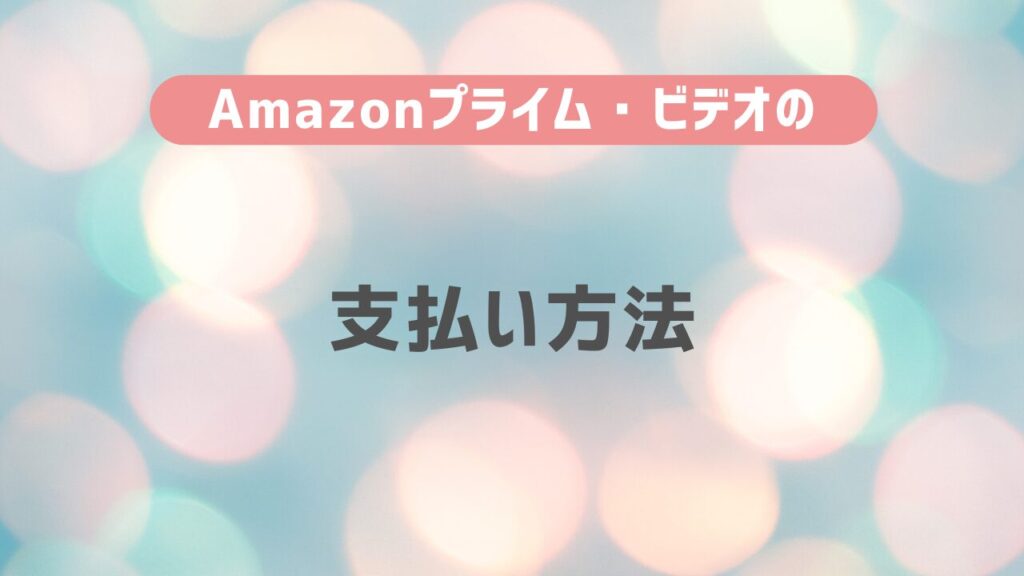 Amazonプライム・ビデオの

支払い方法